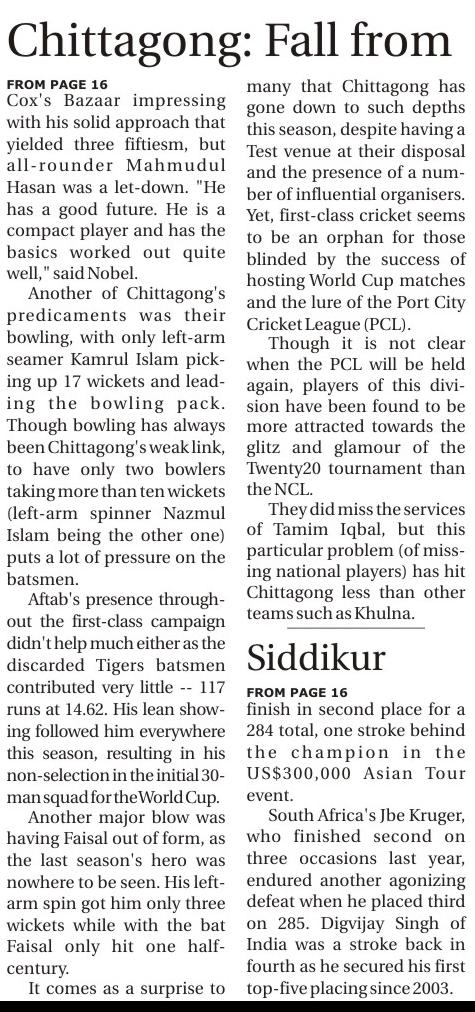 Chittagong: Fall from

FROM PAGE 16
Cox's Bazaar impressing with his solid approach that yielded three fiftiesm, but all-rounder Mahmudul Hasan was a let-down. "He has a good future. He is a compact player and has the basics worked out quite well," said Nobel.

Another of Chittagong's predicaments was their bowling, with only left-arm seamer Kamrul Islam picking up 17 wickets and leading the bowling pack. Though bowling has always been Chittagong's weak link, to have only two bowlers taking more than ten wickets (left-arm spinner Nazmul Islam being the other one) puts a lot of pressure on the batsmen.

Aftab's presence throughout the first-class campaign didn't help much either as the discarded Tigers batsmen contributed very little -- 117 runs at 14.62. His lean showing followed him everywhere this season, resulting in his non-selection in the initial 30-man squad for the World Cup.

Another major blow was having Faisal out of form, as the last season's hero was nowhere to be seen. His left-arm spin got him only three wickets while with the bat Faisal only hit one half-century.

It comes as a surprise to many that Chittagong has gone down to such depths this season, despite having a Test venue at their disposal and the presence of a number of influential organisers. Yet, first-class cricket seems to be an orphan for those blinded by the success of hosting World Cup matches and the lure of the Port City Cricket League (PCL).

Though it is not clear when the PCL will be held again, players of this division have been found to be more attracted towards the glitz and glamour of the Twenty20 tournament than the NCL.

They did miss the services of Tamim Iqbal, but this particular problem (of missing national players) has hit Chittagong less than other teams such as Khulna.

Siddikur

FROM PAGE 16
finish in second place for a 284 total, one stroke behind the champion in the US$300,000 Asian Tour event.

South Africa's Jbe Kruger, who finished second on three occasions last year, endured another agonizing defeat when he placed third on 285. Digvijay Singh of India was a stroke back in fourth as he secured his first top-five placing since 2003.